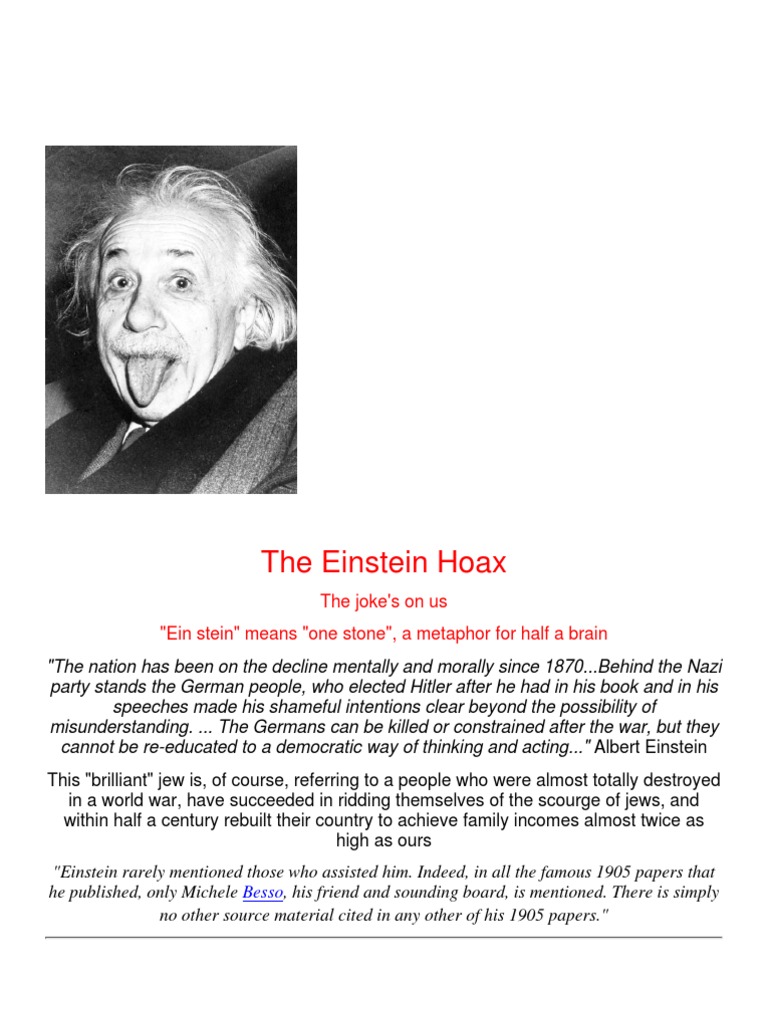 The Einstein Hoax

The joke's on us

"Ein stein" means "one stone", a metaphor for half a brain

"The nation has been on the decline mentally and morally since 1870...Behind the Nazi party stands the German people, who elected Hitler after he had in his book and in his speeches made his shameful intentions clear beyond the possibility of misunderstanding. ... The Germans can be killed or constrained after the war, but they cannot be re-educated to a democratic way of thinking and acting..." Albert Einstein

This "brilliant" jew is, of course, referring to a people who were almost totally destroyed in a world war, have succeeded in ridding themselves of the scourge of jews, and within half a century rebuilt their country to achieve family incomes almost twice as high as ours

"Einstein rarely mentioned those who assisted him. Indeed, in all the famous 1905 papers that he published, only Michele Besso, his friend and sounding board, is mentioned. There is simply no other source material cited in any other of his 1905 papers."